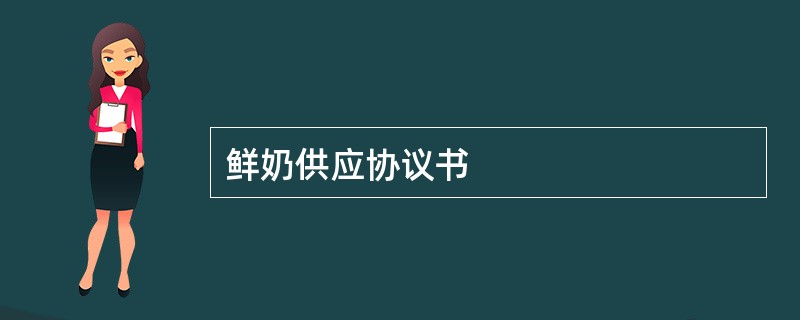 鲜奶供应协议书